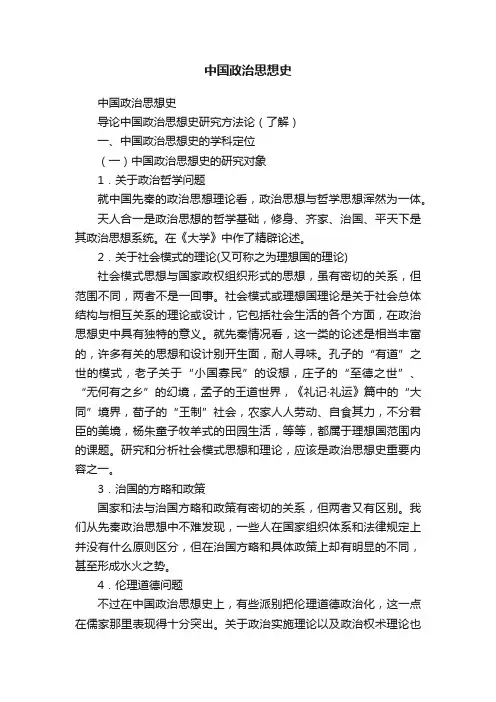 中国政治思想史

中国政治思想史

导论中国政治思想史研究方法论（了解）

一、中国政治思想史的学科定位

（一）中国政治思想史的研究对象

1．关于政治哲学问题

就中国先秦的政治思想理论看，政治思想与哲学思想浑然为一体。

天人合一是政治思想的哲学基础，修身、齐家、治国、平天下是其政治思想系统。在《大学》中作了精辟论述。

2．关于社会模式的理论(又可称之为理想国的理论)

社会模式思想与国家政权组织形式的思想，虽有密切的关系，但范围不同，两者不是一回事。社会模式或理想国理论是关于社会总体结构与相互关系的理论或设计，它包括社会生活的各个方面，在政治思想史中具有独特的意义。就先秦情况看，这一类的论述是相当丰富的，许多有关的思想和设计别开生面，耐人寻味。孔子的“有道”之世的模式，老子关于“小国寡民”的设想，庄子的“至德之世”、“无何有之乡”的幻境，孟子的王道世界，《礼记·礼运》篇中的“大同”境界，荀子的“王制”社会，农家人人劳动、自食其力，不分君臣的美境，杨朱童子牧羊式的田园生活，等等，都属于理想国范围内的课题。研究和分析社会模式思想和理论，应该是政治思想史重要内容之一。

3．治国的方略和政策

国家和法与治国方略和政策有密切的关系，但两者又有区别。我们从先秦政治思想中不难发现，一些人在国家组织体系和法律规定上并没有什么原则区分，但在治国方略和具体政策上却有明显的不同，甚至形成水火之势。

4．伦理道德问题

不过在中国政治思想史上，有些派别把伦理道德政治化，这一点在儒家那里表现得十分突出。关于政治实施理论以及政治权术理论也